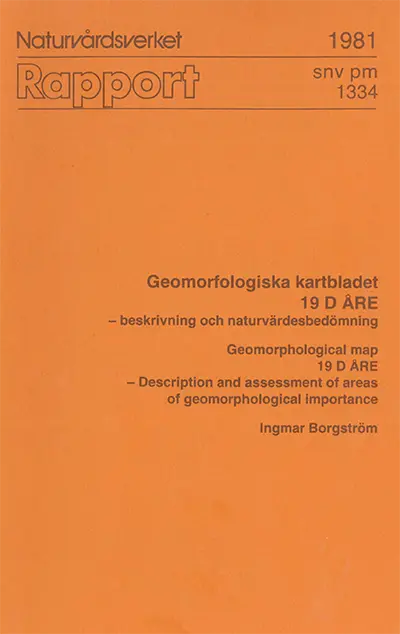 Naturvårdsverket 1981

Rapport snv pm 1334

Geomorfologiska kartbladet
19 D ÅRE
– beskrivning och naturvärdesbedömning

Geomorphological map
19 D ÅRE
– Description and assessment of areas of geomorphological importance

Ingmar Borgström